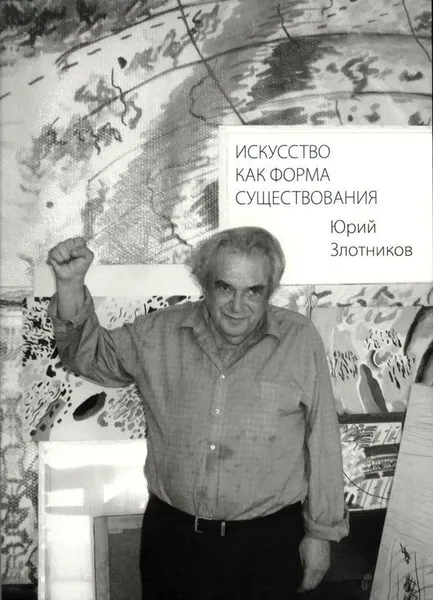 ИСКУССТВО КАК ФОРМА СУЩЕСТВОВАНИЯ

Юрий Злотников